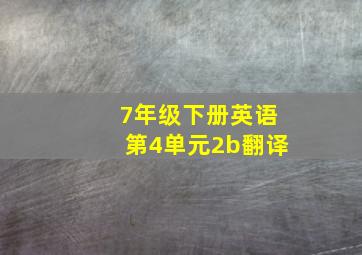 7年级下册英语
第4单元2b翻译